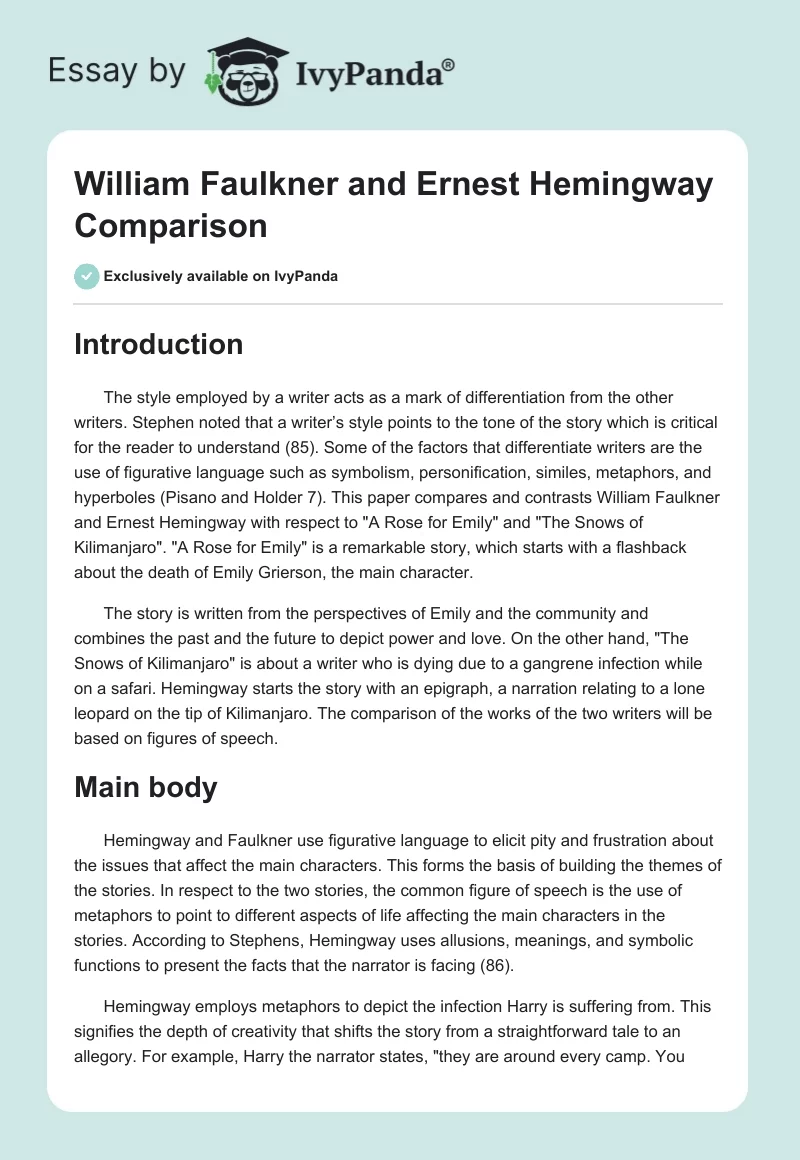 Essay by IvyPanda®

William Faulkner and Ernest Hemingway Comparison

Exclusively available on IvyPanda

Introduction

The style employed by a writer acts as a mark of differentiation from the other writers. Stephen noted that a writer's style points to the tone of the story which is critical for the reader to understand (85). Some of the factors that differentiate writers are the use of figurative language such as symbolism, personification, similes, metaphors, and hyperboles (Pisano and Holder 7). This paper compares and contrasts William Faulkner and Ernest Hemingway with respect to "A Rose for Emily" and "The Snows of Kilimanjaro". "A Rose for Emily" is a remarkable story, which starts with a flashback about the death of Emily Grierson, the main character.

The story is written from the perspectives of Emily and the community and combines the past and the future to depict power and love. On the other hand, "The Snows of Kilimanjaro" is about a writer who is dying due to a gangrene infection while on a safari. Hemingway starts the story with an epigraph, a narration relating to a lone leopard on the tip of Kilimanjaro. The comparison of the works of the two writers will be based on figures of speech.

Main body

Hemingway and Faulkner use figurative language to elicit pity and frustration about the issues that affect the main characters. This forms the basis of building the themes of the stories. In respect to the two stories, the common figure of speech is the use of metaphors to point to different aspects of life affecting the main characters in the stories. According to Stephens, Hemingway uses allusions, meanings, and symbolic functions to present the facts that the narrator is facing (86).

Hemingway employs metaphors to depict the infection Harry is suffering from. This signifies the depth of creativity that shifts the story from a straightforward tale to an allegory. For example, Harry the narrator states, "they are around every camp. You